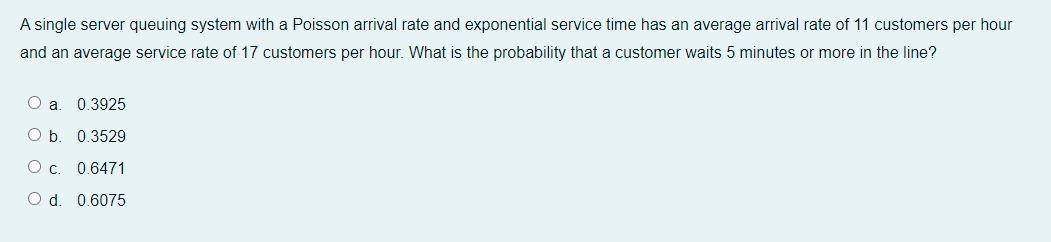 A single server queuing system with a Poisson arrival rate and exponential service time has an average arrival rate of 11 customers per hour and an average service rate of 17 customers per hour. What is the probability that a customer waits 5 minutes or more in the line?

a. 0.3925
b. 0.3529
c. 0.6471
d. 0.6075